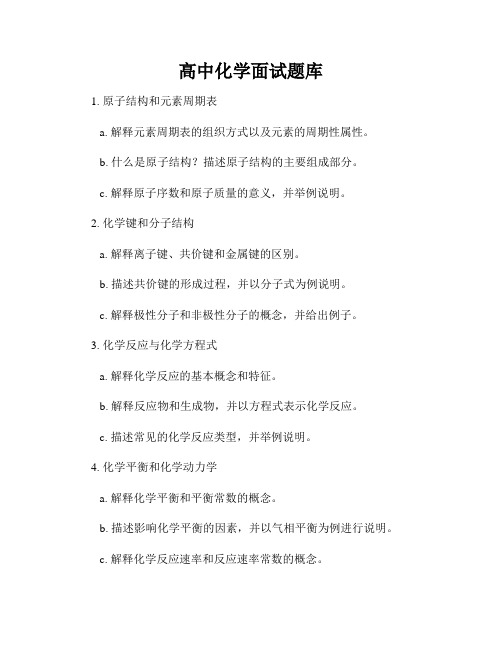 高中化学面试题库

1. 原子结构和元素周期表

a. 解释元素周期表的组织方式以及元素的周期性属性。

b. 什么是原子结构？描述原子结构的主要组成部分。

c. 解释原子序数和原子质量的意义，并举例说明。

2. 化学键和分子结构

a. 解释离子键、共价键和金属键的区别。

b. 描述共价键的形成过程，并以分子式为例说明。

c. 解释极性分子和非极性分子的概念，并给出例子。

3. 化学反应与化学方程式

a. 解释化学反应的基本概念和特征。

b. 解释反应物和生成物，并以方程式表示化学反应。

c. 描述常见的化学反应类型，并举例说明。

4. 化学平衡和化学动力学

a. 解释化学平衡和平衡常数的概念。

b. 描述影响化学平衡的因素，并以气相平衡为例进行说明。

c. 解释化学反应速率和反应速率常数的概念。